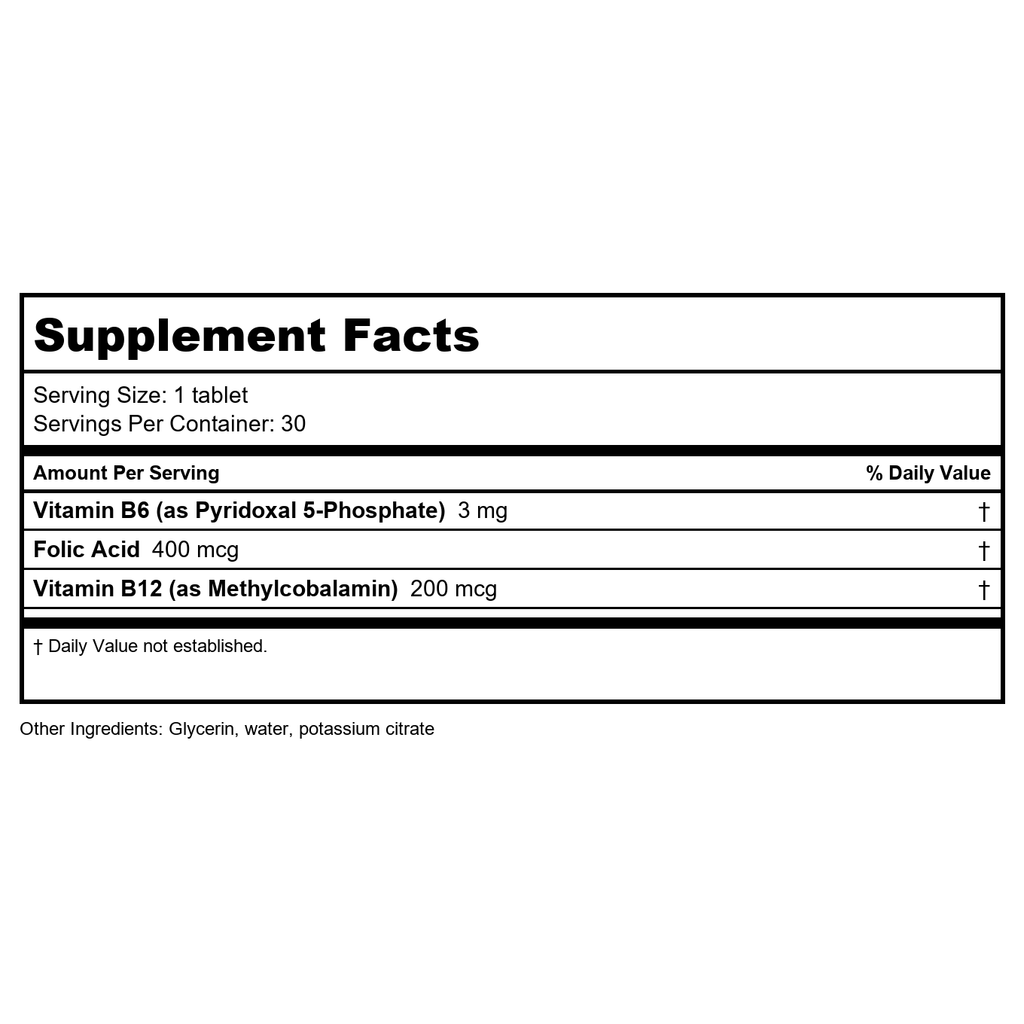 Supplement Facts

Serving Size: 1 tablet
Servings Per Container: 30

| Amount Per Serving | % Daily Value |
|---|---|
| Vitamin B6 (as Pyridoxal 5-Phosphate) 3 mg | † |
| Folic Acid 400 mcg | † |
| Vitamin B12 (as Methylcobalamin) 200 mcg | † |

† Daily Value not established.

Other Ingredients: Glycerin, water, potassium citrate